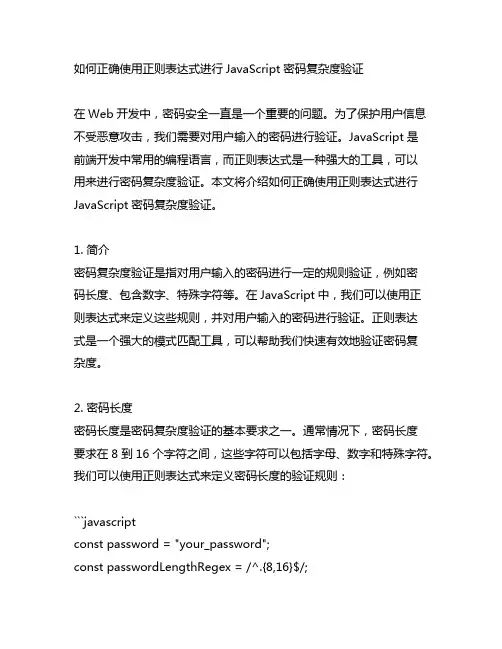 如何正确使用正则表达式进行 JavaScript 密码复杂度验证

在 Web 开发中，密码安全一直是一个重要的问题。为了保护用户信息不受恶意攻击，我们需要对用户输入的密码进行验证。JavaScript 是前端开发中常用的编程语言，而正则表达式是一种强大的工具，可以用来进行密码复杂度验证。本文将介绍如何正确使用正则表达式进行 JavaScript 密码复杂度验证。

1. 简介
密码复杂度验证是指对用户输入的密码进行一定的规则验证，例如密码长度、包含数字、特殊字符等。在 JavaScript 中，我们可以使用正则表达式来定义这些规则，并对用户输入的密码进行验证。正则表达式是一个强大的模式匹配工具，可以帮助我们快速有效地验证密码复杂度。

2. 密码长度
密码长度是密码复杂度验证的基本要求之一。通常情况下，密码长度要求在 8 到 16 个字符之间，这些字符可以包括字母、数字和特殊字符。我们可以使用正则表达式来定义密码长度的验证规则：

```javascript
const password = "your_password";
const passwordLengthRegex = /^.{8,16}$/;